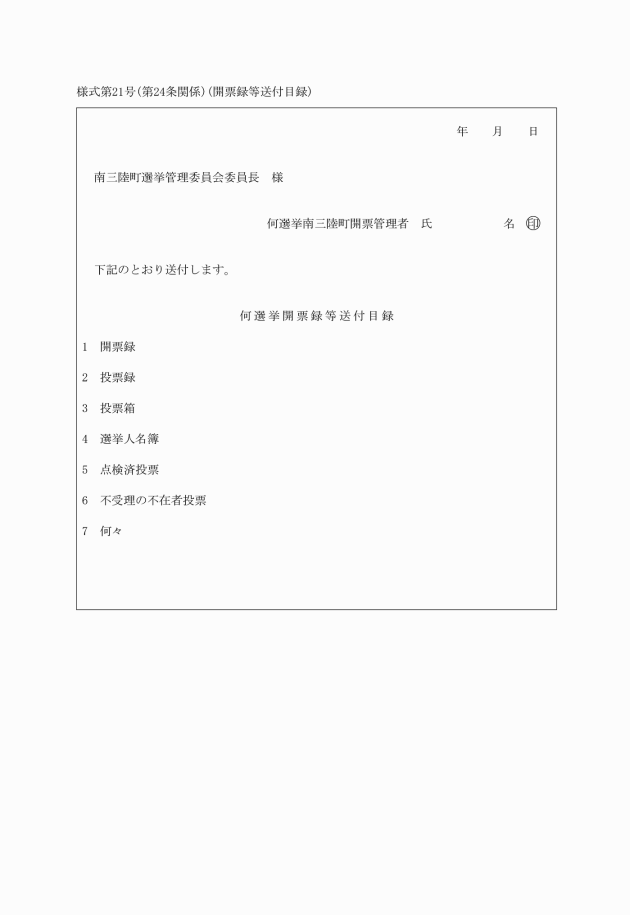 様式第21号(第24条関係)(開票録等送付目録)

年　月　日

南三陸町選挙管理委員会委員長　様

何選挙南三陸町開票管理者　氏　名　印

下記のとおり送付します。

何選挙開票録等送付目録

1　開票録

2　投票録

3　投票箱

4　選挙人名簿

5　点検済投票

6　不受理の不在者投票

7　何々